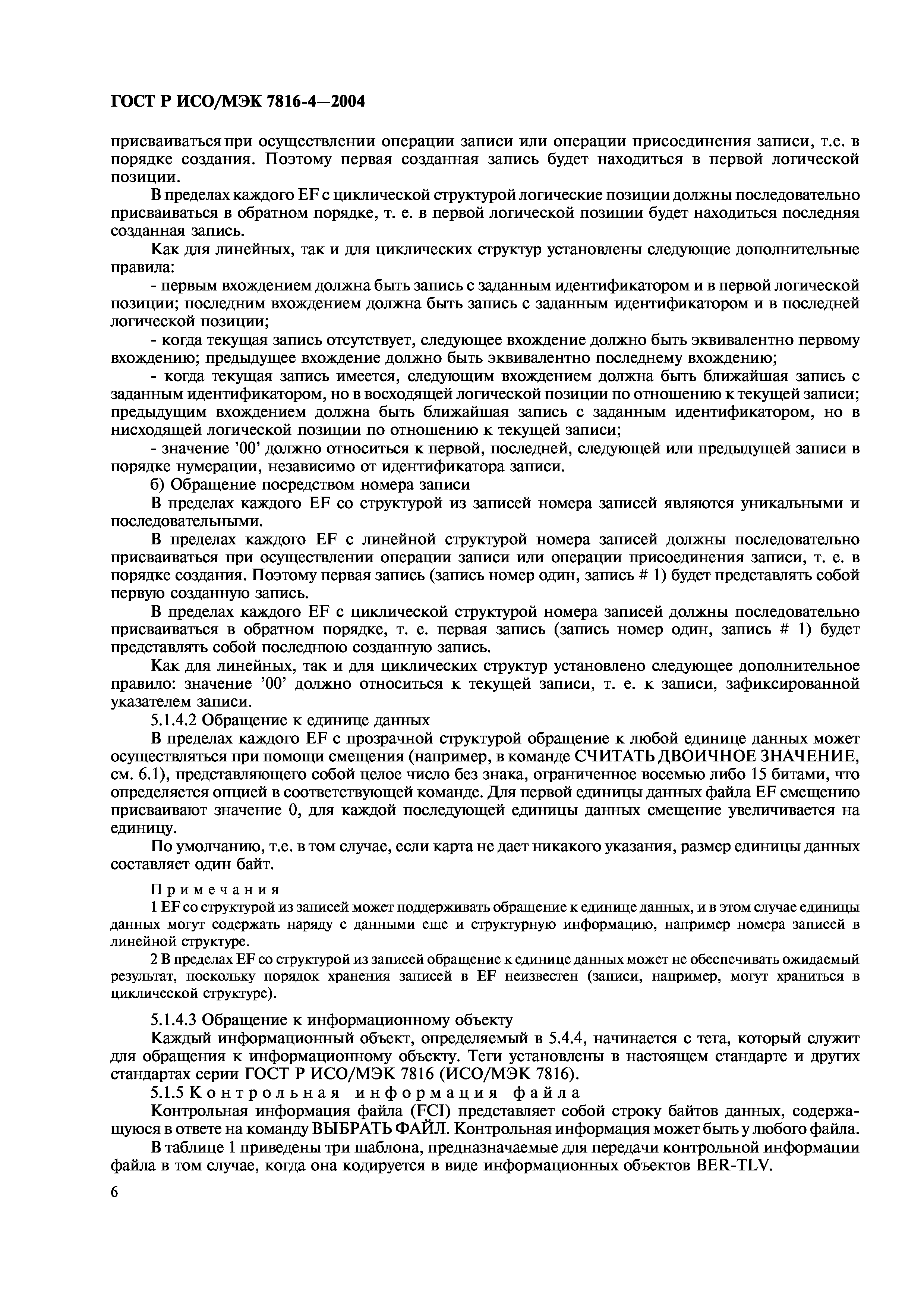 ГОСТ Р ИСО/МЭК 7816-4—2004

присваиваться при осуществлении операции записи или операции присоединения записи, т.е. в порядке создания. Поэтому первая созданная запись будет находиться в первой логической позиции.

В пределах каждого EF с циклической структурой логические позиции должны последовательно присваиваться в обратном порядке, т. е. в первой логической позиции будет находиться последняя созданная запись.

Как для линейных, так и для циклических структур установлены следующие дополнительные правила:

- первым вхождением должна быть запись с заданным идентификатором и в первой логической позиции; последним вхождением должна быть запись с заданным идентификатором и в последней логической позиции;

- когда текущая запись отсутствует, следующее вхождение должно быть эквивалентно первому вхождению; предыдущее вхождение должно быть эквивалентно последнему вхождению;

- когда текущая запись имеется, следующим вхождением должна быть ближайшая запись с заданным идентификатором, но в восходящей логической позиции по отношению к текущей записи; предыдущим вхождением должна быть ближайшая запись с заданным идентификатором, но в нисходящей логической позиции по отношению к текущей записи;

- значение ’00’ должно относиться к первой, последней, следующей или предыдущей записи в порядке нумерации, независимо от идентификатора записи.

б) Обращение посредством номера записи

В пределах каждого EF со структурой из записей номера записей являются уникальными и последовательными.

В пределах каждого EF с линейной структурой номера записей должны последовательно присваиваться при осуществлении операции записи или операции присоединения записи, т. е. в порядке создания. Поэтому первая запись (запись номер один, запись # 1) будет представлять собой первую созданную запись.

В пределах каждого EF с циклической структурой номера записей должны последовательно присваиваться в обратном порядке, т. е. первая запись (запись номер один, запись # 1) будет представлять собой последнюю созданную запись.

Как для линейных, так и для циклических структур установлено следующее дополнительное правило: значение ’00’ должно относиться к текущей записи, т. е. к записи, зафиксированной указателем записи.

5.1.4.2 Обращение к единице данных

В пределах каждого EF с прозрачной структурой обращение к любой единице данных может осуществляться при помощи смещения (например, в команде СЧИТАТЬ ДВОИЧНОЕ ЗНАЧЕНИЕ, см. 6.1), представляющего собой целое число без знака, ограниченное восемью либо 15 битами, что определяется опцией в соответствующей команде. Для первой единицы данных файла EF смещению присваивают значение 0, для каждой последующей единицы данных смещение увеличивается на единицу.

По умолчанию, т.е. в том случае, если карта не дает никакого указания, размер единицы данных составляет один байт.

Примечания

1 EF со структурой из записей может поддерживать обращение к единице данных, и в этом случае единицы данных могут содержать наряду с данными еще и структурную информацию, например номера записей в линейной структуре.

2 В пределах EF со структурой из записей обращение к единице данных может не обеспечивать ожидаемый результат, поскольку порядок хранения записей в EF неизвестен (записи, например, могут храниться в циклической структуре).

5.1.4.3 Обращение к информационному объекту

Каждый информационный объект, определяемый в 5.4.4, начинается с тега, который служит для обращения к информационному объекту. Теги установлены в настоящем стандарте и других стандартах серии ГОСТ Р ИСО/МЭК 7816 (ИСО/МЭК 7816).

5.1.5 Контрольная информация файла

Контрольная информация файла (FCI) представляет собой строку байтов данных, содержащуюся в ответе на команду ВЫБРАТЬ ФАЙЛ. Контрольная информация может быть у любого файла.

В таблице 1 приведены три шаблона, предназначаемые для передачи контрольной информации файла в том случае, когда она кодируется в виде информационных объектов BER-TLV.

6